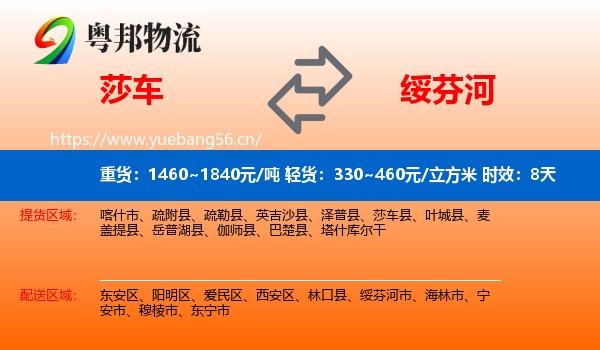 粤邦物流

莎车

绥芬河

https://www.yuebang56.cn/

重货：1460~1840元/吨 轻货：330~460元/立方米 时效：8天

提货区域：

喀什市、疏附县、疏勒县、英吉沙县、泽普县、莎车县、叶城县、麦盖提县、岳普湖县、伽师县、巴楚县、塔什库尔干

配送区域：

东安区、阳明区、爱民区、西安区、林口县、绥芬河市、海林市、宁安市、穆棱市、东宁市